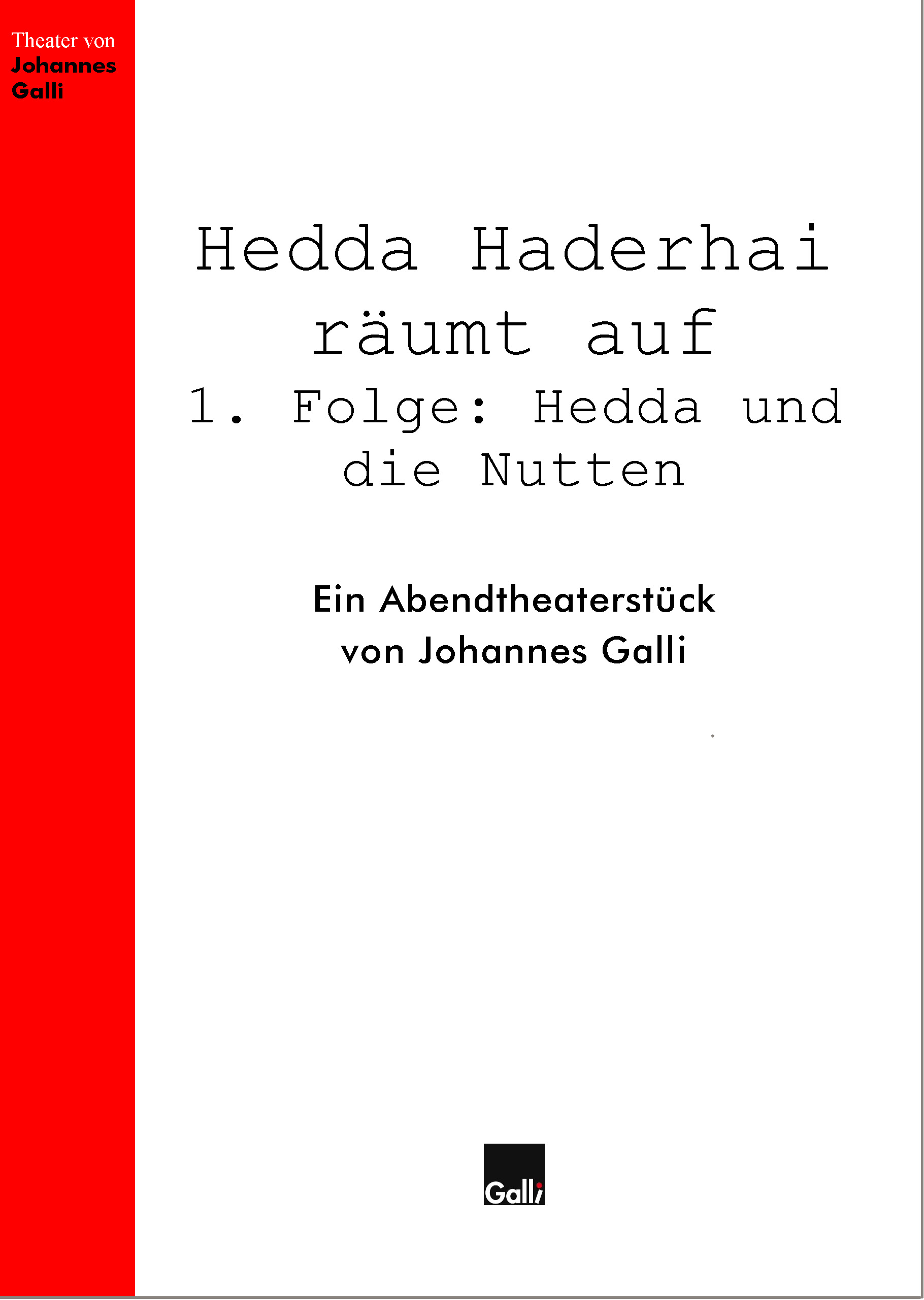 Theater von
Johannes
Galli

Hedda Haderhai räumt auf
1. Folge: Hedda und die Nutten

Ein Abendtheaterstück von Johannes Galli

Galli